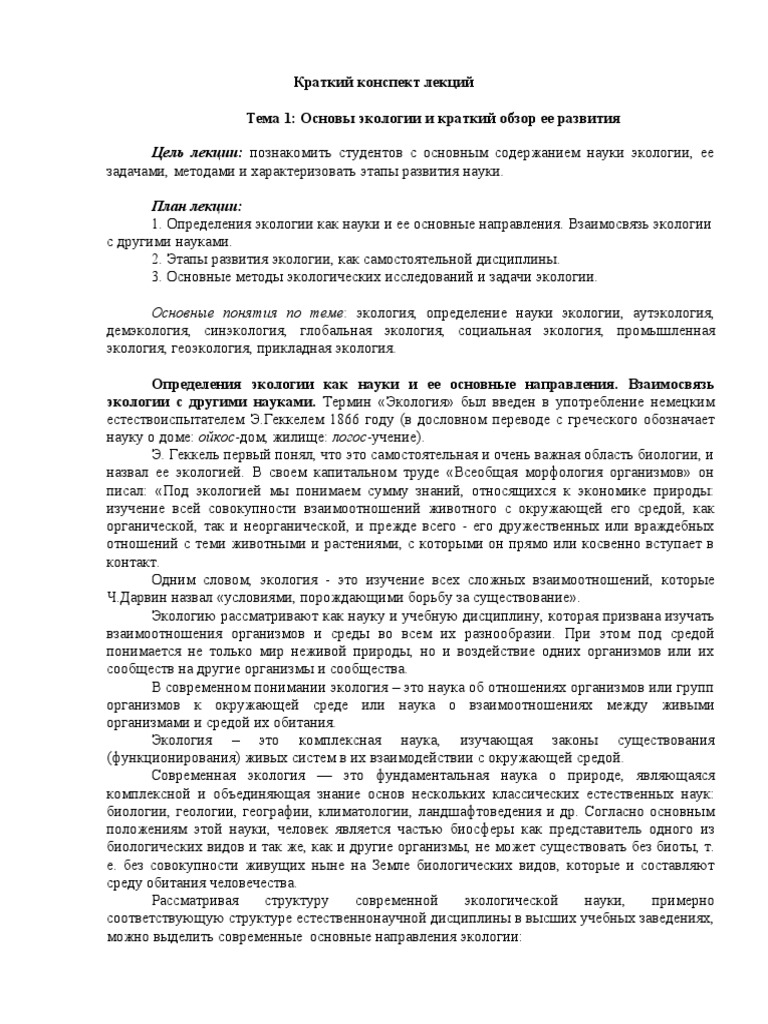 Краткий конспект лекций

Тема 1: Основы экологии и краткий обзор ее развития

Цель лекции: познакомить студентов с основным содержанием науки экологии, ее задачами, методами и характеризовать этапы развития науки.

План лекции:
1. Определения экологии как науки и ее основные направления. Взаимосвязь экологии с другими науками.
2. Этапы развития экологии, как самостоятельной дисциплины.
3. Основные методы экологических исследований и задачи экологии.

Основные понятия по теме: экология, определение науки экологии, аутэкология, демэкология, синэкология, глобальная экология, социальная экология, промышленная экология, геоэкология, прикладная экология.

Определения экологии как науки и ее основные направления. Взаимосвязь экологии с другими науками. Термин «Экология» был введен в употребление немецким естествоиспытателем Э.Геккелем 1866 году (в дословном переводе с греческого обозначает науку о доме: ойкос-дом, жилище: логос-учение).
Э. Геккель первый понял, что это самостоятельная и очень важная область биологии, и назвал ее экологией. В своем капитальном труде «Всеобщая морфология организмов» он писал: «Под экологией мы понимаем сумму знаний, относящихся к экономике природы: изучение всей совокупности взаимоотношений животного с окружающей его средой, как органической, так и неорганической, и прежде всего - его дружественных или враждебных отношений с теми животными и растениями, с которыми он прямо или косвенно вступает в контакт.
Одним словом, экология - это изучение всех сложных взаимоотношений, которые Ч.Дарвин назвал «условиями, порождающими борьбу за существование».
Экологию рассматривают как науку и учебную дисциплину, которая призвана изучать взаимоотношения организмов и среды во всем их разнообразии. При этом под средой понимается не только мир неживой природы, но и воздействие одних организмов или их сообществ на другие организмы и сообщества.
В современном понимании экология – это наука об отношениях организмов или групп организмов к окружающей среде или наука о взаимоотношениях между живыми организмами и средой их обитания.
Экология – это комплексная наука, изучающая законы существования (функционирования) живых систем в их взаимодействии с окружающей средой.
Современная экология — это фундаментальная наука о природе, являющаяся комплексной и объединяющая знание основ нескольких классических естественных наук: биологии, геологии, географии, климатологии, ландшафтоведения и др. Согласно основным положениям этой науки, человек является частью биосферы как представитель одного из биологических видов и так же, как и другие организмы, не может существовать без биоты, т. е. без совокупности живущих ныне на Земле биологических видов, которые и составляют среду обитания человечества.
Рассматривая структуру современной экологической науки, примерно соответствующую структуре естественнонаучной дисциплины в высших учебных заведениях, можно выделить современные основные направления экологии: